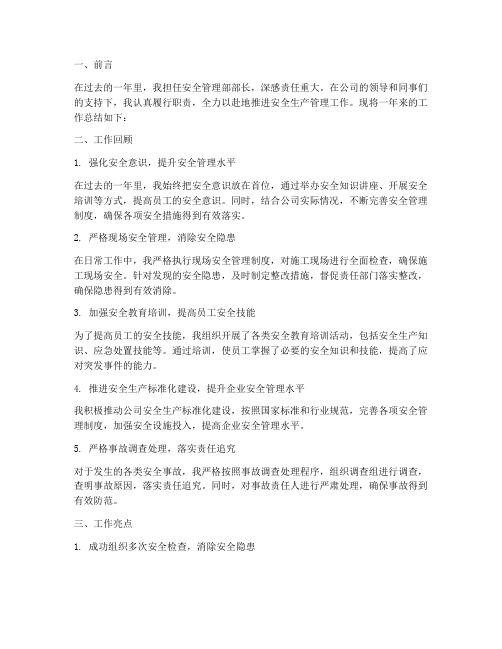 一、前言

在过去的一年里，我担任安全管理部部长，深感责任重大。在公司的领导和同事们的支持下，我认真履行职责，全力以赴地推进安全生产管理工作。现将一年来的工作总结如下：

二、工作回顾

1. 强化安全意识，提升安全管理水平

在过去的一年里，我始终把安全意识放在首位，通过举办安全知识讲座、开展安全培训等方式，提高员工的安全意识。同时，结合公司实际情况，不断完善安全管理制度，确保各项安全措施得到有效落实。

2. 严格现场安全管理，消除安全隐患

在日常工作中，我严格执行现场安全管理制度，对施工现场进行全面检查，确保施工现场安全。针对发现的安全隐患，及时制定整改措施，督促责任部门落实整改，确保隐患得到有效消除。

3. 加强安全教育培训，提高员工安全技能

为了提高员工的安全技能，我组织开展了各类安全教育培训活动，包括安全生产知识、应急处置技能等。通过培训，使员工掌握了必要的安全知识和技能，提高了应对突发事件的能力。

4. 推进安全生产标准化建设，提升企业安全管理水平

我积极推动公司安全生产标准化建设，按照国家标准和行业规范，完善各项安全管理制度，加强安全设施投入，提高企业安全管理水平。

5. 严格事故调查处理，落实责任追究

对于发生的各类安全事故，我严格按照事故调查处理程序，组织调查组进行调查，查明事故原因，落实责任追究。同时，对事故责任人进行严肃处理，确保事故得到有效防范。

三、工作亮点

1. 成功组织多次安全检查，消除安全隐患